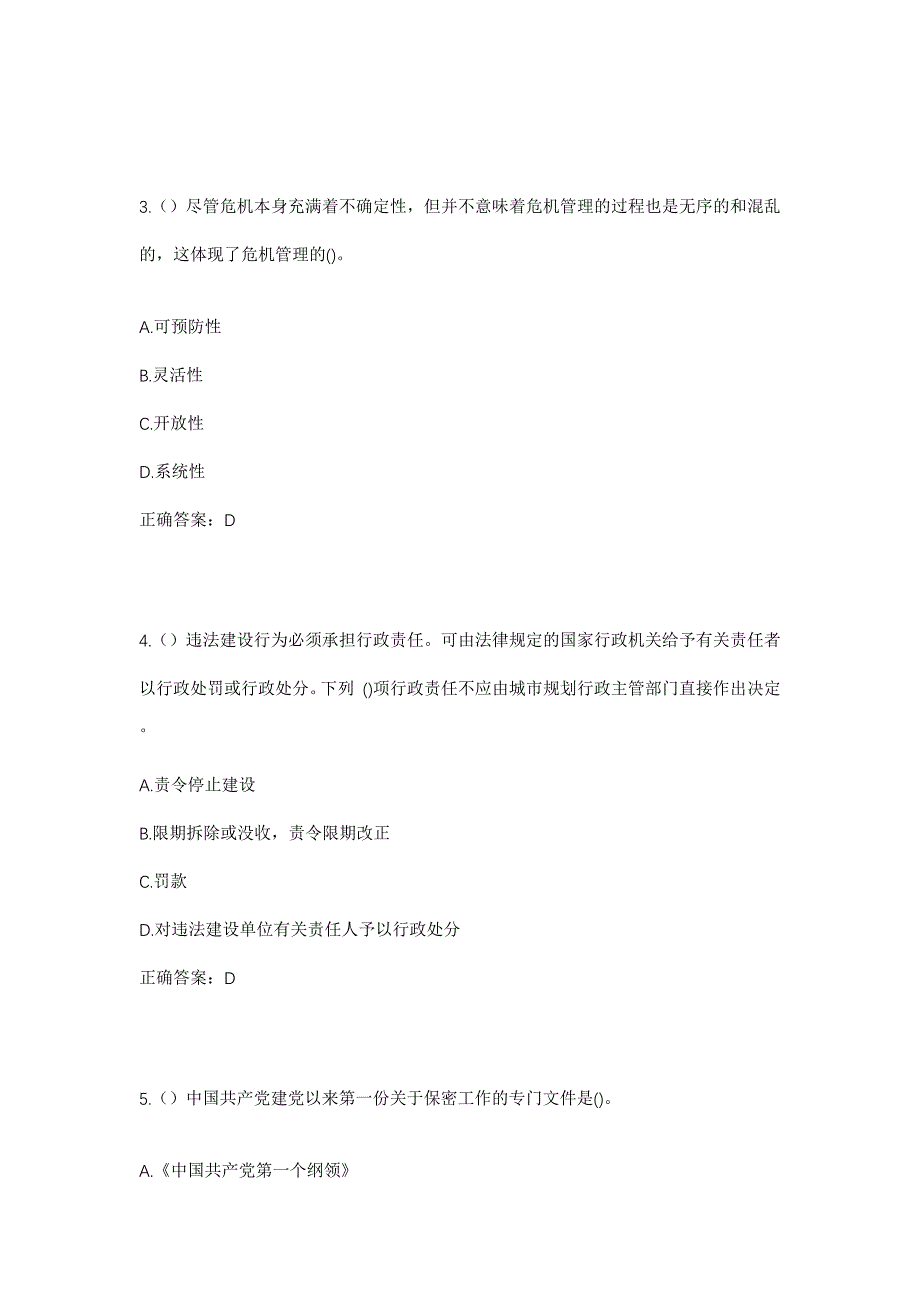 3.（）尽管危机本身充满着不确定性，但并不意味着危机管理的过程也是无序的和混乱的，这体现了危机管理的()。

A.可预防性

B.灵活性

C.开放性

D.系统性

正确答案：D

4.（）违法建设行为必须承担行政责任。可由法律规定的国家行政机关给予有关责任者以行政处罚或行政处分。下列 ()项行政责任不应由城市规划行政主管部门直接作出决定。

A.责令停止建设

B.限期拆除或没收，责令限期改正

C.罚款

D.对违法建设单位有关责任人予以行政处分

正确答案：D

5.（）中国共产党建党以来第一份关于保密工作的专门文件是()。

A.《中国共产党第一个纲领》